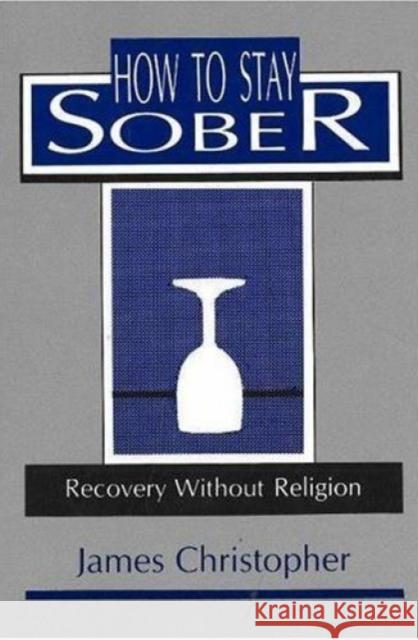 HOW TO STAY
SOBER

Recovery Without Religion

James Christopher